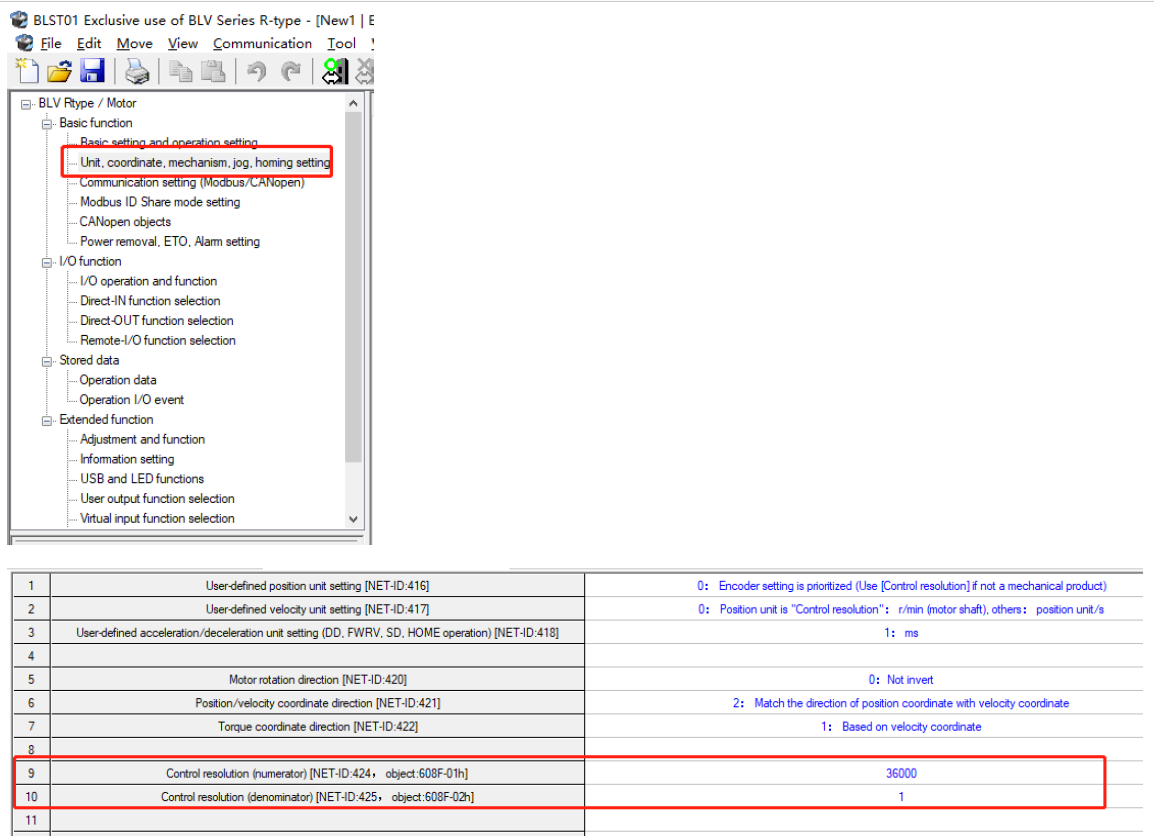 BLST01 Exclusive use of BLV Series R-type - [New1 | E

File Edit Move View Communication Tool

BLV Rtype / Motor
Basic function
Basic setting and operation setting
Unit, coordinate, mechanism, jog, homing setting
Communication setting (Modbus/CANopen)
Modbus ID Share mode setting
CANopen objects
Power removal, ETO, Alarm setting
I/O function
I/O operation and function
Direct-IN function selection
Direct-OUT function selection
Remote-I/O function selection
Stored data
Operation data
Operation I/O event
Extended function
Adjustment and function
Information setting
USB and LED functions
User output function selection
Virtual input function selection

| 1 | User-defined position unit setting [NET-ID:416] | 0: Encoder setting is prioritized (Use [Control resolution] if not a mechanical product) |
|---|---|---|
| 2 | User-defined velocity unit setting [NET-ID:417] | 0: Position unit is "Control resolution": r/min (motor shaft), others: position unit/s |
| 3 | User-defined acceleration/deceleration unit setting (DD, FWRV, SD, HOME operation) [NET-ID:418] | 1: ms |
| 4 | | |
| 5 | Motor rotation direction [NET-ID:420] | 0: Not invert |
| 6 | Position/velocity coordinate direction [NET-ID:421] | 2: Match the direction of position coordinate with velocity coordinate |
| 7 | Torque coordinate direction [NET-ID:422] | 1: Based on velocity coordinate |
| 8 | | |
| 9 | Control resolution (numerator) [NET-ID:424, object:608F-01h] | 36000 |
| 10 | Control resolution (denominator) [NET-ID:425, object:608F-02h] | 1 |
| 11 | | |